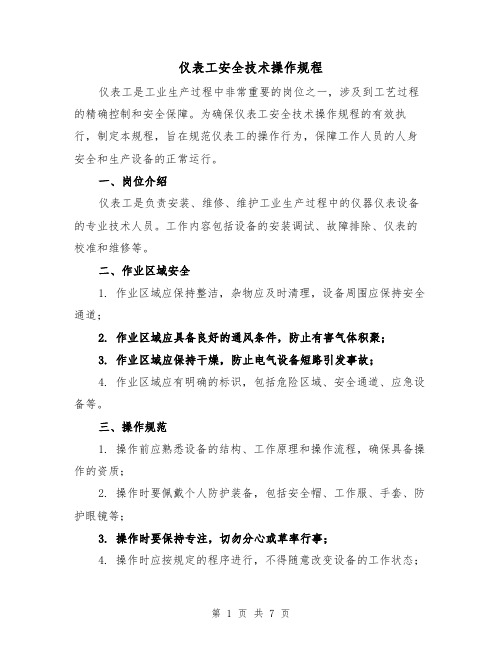 仪表工安全技术操作规程

仪表工是工业生产过程中非常重要的岗位之一，涉及到工艺过程的精确控制和安全保障。为确保仪表工安全技术操作规程的有效执行，制定本规程，旨在规范仪表工的操作行为，保障工作人员的人身安全和生产设备的正常运行。

一、岗位介绍

仪表工是负责安装、维修、维护工业生产过程中的仪器仪表设备的专业技术人员。工作内容包括设备的安装调试、故障排除、仪表的校准和维修等。

二、作业区域安全

1. 作业区域应保持整洁，杂物应及时清理，设备周围应保持安全通道；

2. 作业区域应具备良好的通风条件，防止有害气体积聚；

3. 作业区域应保持干燥，防止电气设备短路引发事故；

4. 作业区域应有明确的标识，包括危险区域、安全通道、应急设备等。

三、操作规范

1. 操作前应熟悉设备的结构、工作原理和操作流程，确保具备操作的资质；

2. 操作时要佩戴个人防护装备，包括安全帽、工作服、手套、防护眼镜等；

3. 操作时要保持专注，切勿分心或草率行事；

4. 操作时应按规定的程序进行，不得随意改变设备的工作状态；

第 1 页 共 7 页